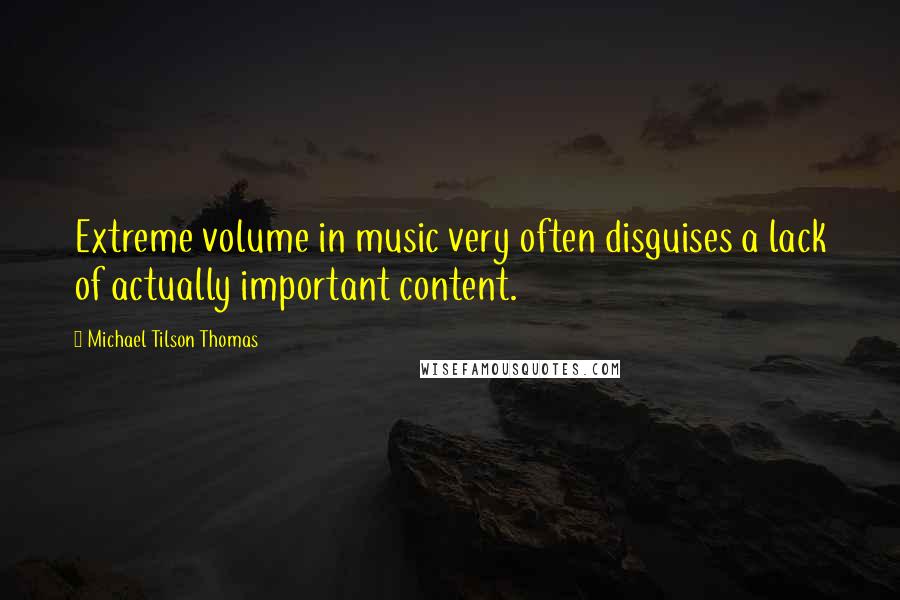 Extreme volume in music very often disguises a lack of actually important content.

Michael Tilson Thomas

WISEFAMOUSQUOTES.COM